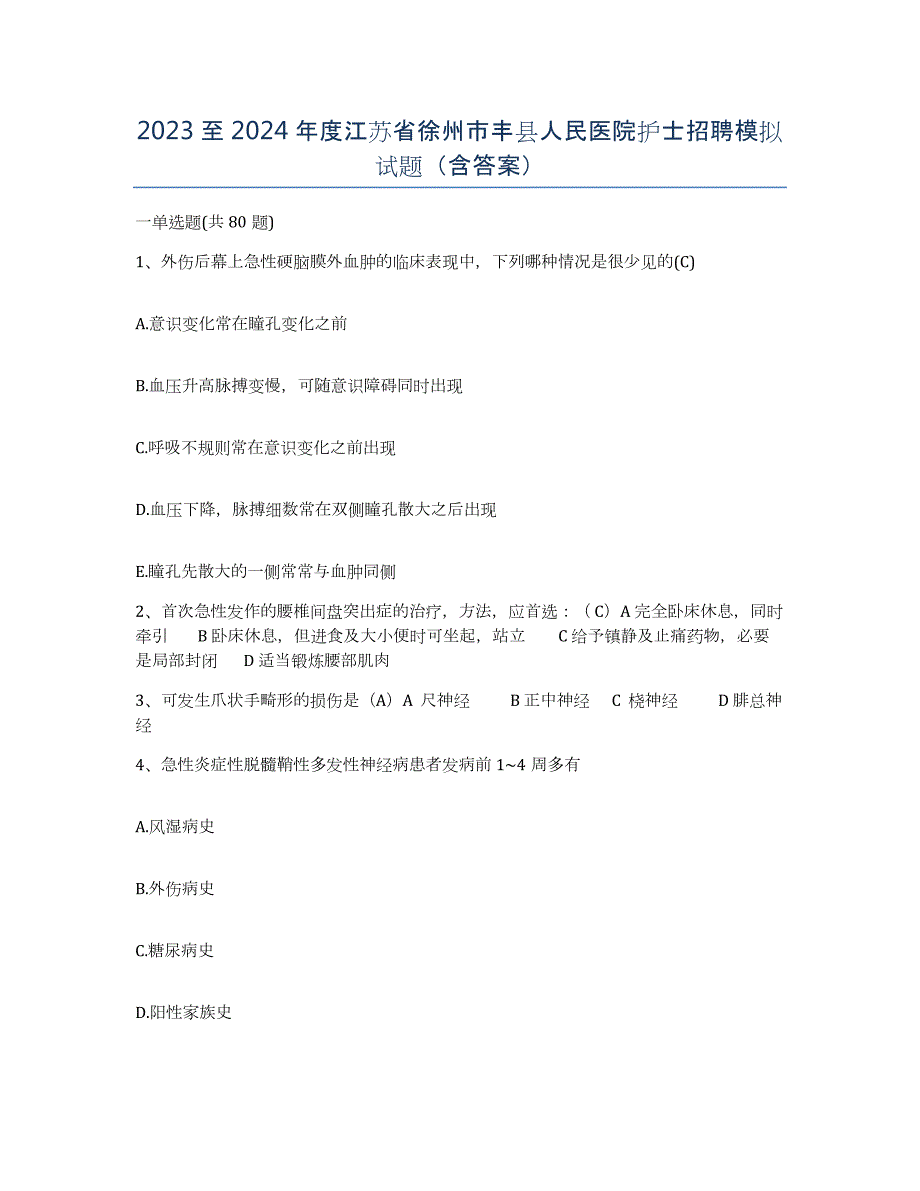 2023 至 2024 年度江苏省徐州市丰县人民医院护士招聘模拟试题（含答案）

一单选题(共 80 题)

1、外伤后幕上急性硬脑膜外血肿的临床表现中，下列哪种情况是很少见的(C)

A.意识变化常在瞳孔变化之前

B.血压升高脉搏变慢，可随意识障碍同时出现

C.呼吸不规则常在意识变化之前出现

D.血压下降，脉搏细数常在双侧瞳孔散大之后出现

E.瞳孔先散大的一侧常常与血肿同侧

2、首次急性发作的腰椎间盘突出症的治疗，方法，应首选：（C）A 完全卧床休息，同时牵引　B 卧床休息，但进食及大小便时可坐起，站立　C 给予镇静及止痛药物，必要是局部封闭　D 适当锻炼腰部肌肉

3、可发生爪状手畸形的损伤是（A）A 尺神经　B 正中神经　C 桡神经　D 腓总神经

4、急性炎症性脱髓鞘性多发性神经病患者发病前 1~4 周多有

A.风湿病史

B.外伤病史

C.糖尿病史

D.阳性家族史